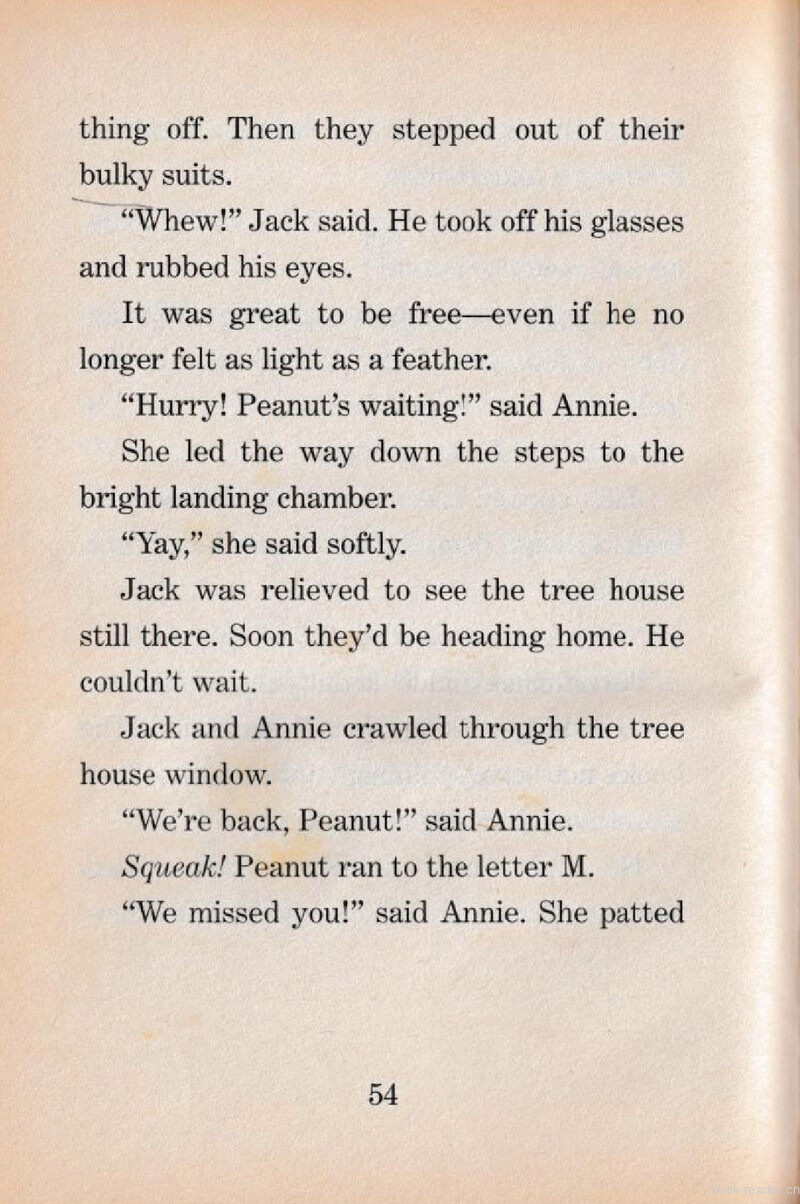 thing off. Then they stepped out of their bulky suits.

"Whew!" Jack said. He took off his glasses and rubbed his eyes.

It was great to be free—even if he no longer felt as light as a feather.

"Hurry! Peanut's waiting!" said Annie.

She led the way down the steps to the bright landing chamber.

"Yay," she said softly.

Jack was relieved to see the tree house still there. Soon they'd be heading home. He couldn't wait.

Jack and Annie crawled through the tree house window.

"We're back, Peanut!" said Annie.

Squeak! Peanut ran to the letter M.

"We missed you!" said Annie. She patted

54